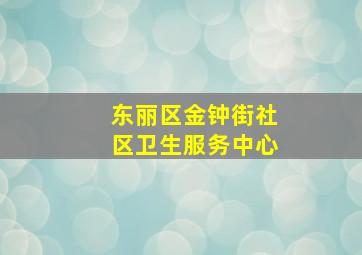 东丽区金钟街社区卫生服务中心